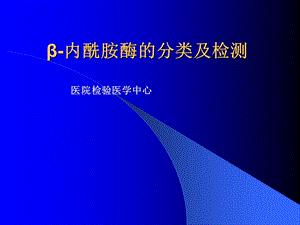 β-内酰胺酶的分类及检测

医院检验医学中心